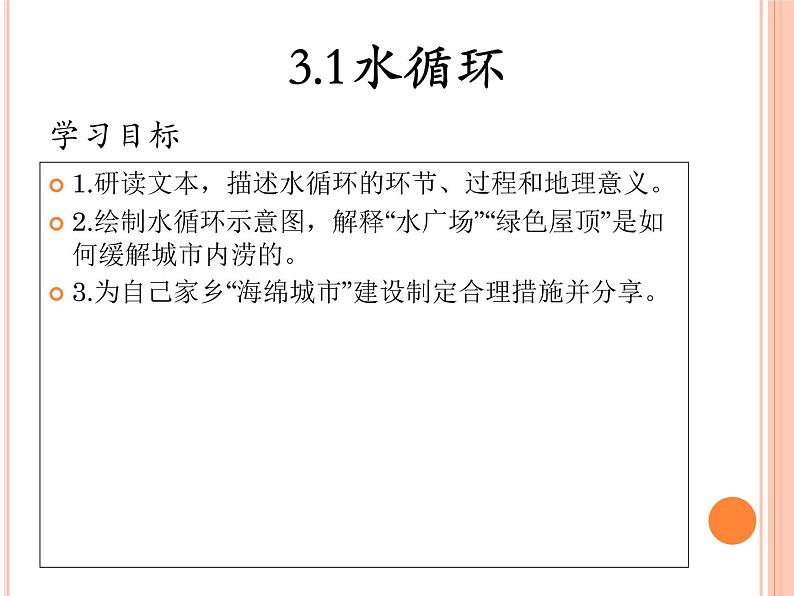 3.1水循环

学习目标

1.研读文本，描述水循环的环节、过程和地理意义。

2.绘制水循环示意图，解释“水广场”“绿色屋顶”是如何缓解城市内涝的。

3.为自己家乡“海绵城市”建设制定合理措施并分享。